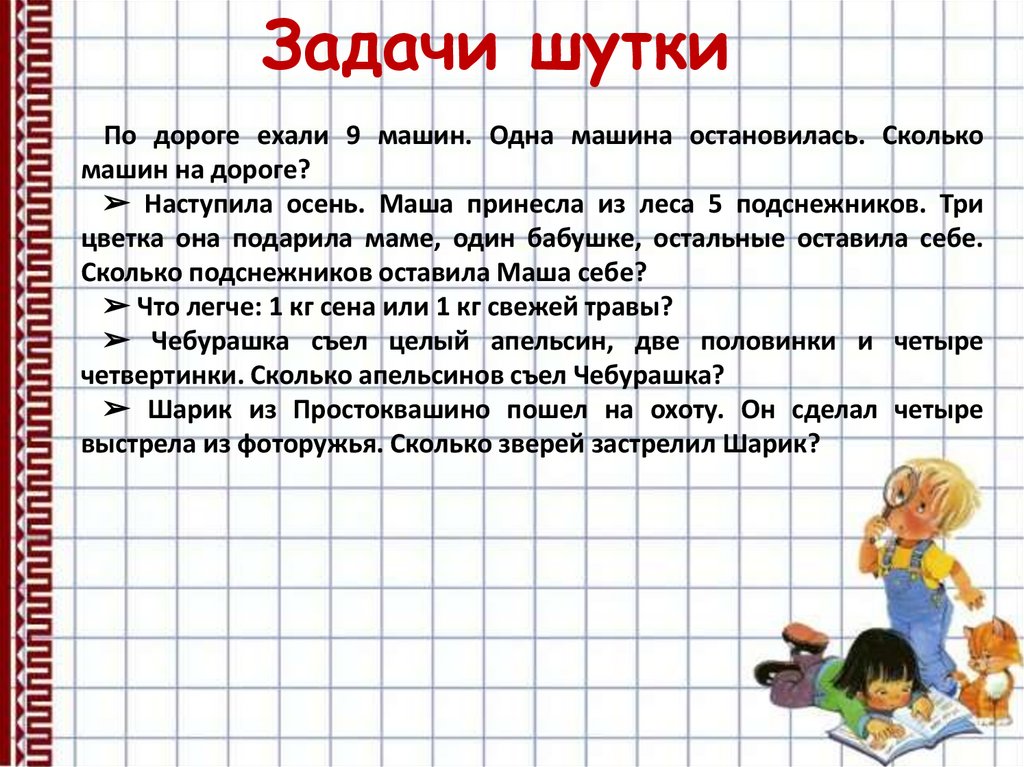 Задачи шутки

По дороге ехали 9 машин. Одна машина остановилась. Сколько машин на дороге?

➢ Наступила осень. Маша принесла из леса 5 подснежников. Три цветка она подарила маме, один бабушке, остальные оставила себе. Сколько подснежников оставила Маша себе?

➢ Что легче: 1 кг сена или 1 кг свежей травы?

➢ Чебурашка съел целый апельсин, две половинки и четыре четвертинки. Сколько апельсинов съел Чебурашка?

➢ Шарик из Простоквашино пошел на охоту. Он сделал четыре выстрела из фоторужья. Сколько зверей застрелил Шарик?